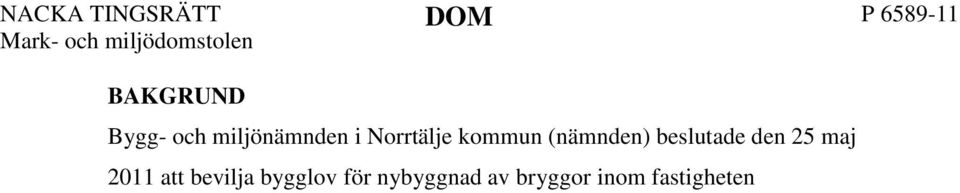 NACKA TINGSRÄTT
Mark- och miljödomstolen

DOM

P 6589-11

BAKGRUND

Bygg- och miljönämnden i Norrtälje kommun (nämnden) beslutade den 25 maj 2011 att bevilja bygglov för nybyggnad av bryggor inom fastigheten